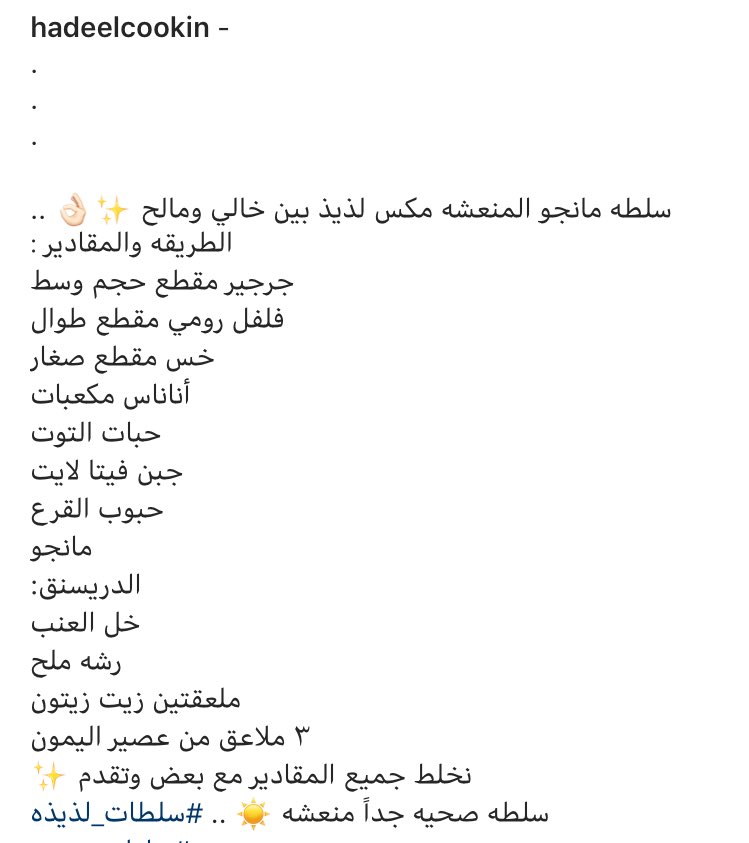 hadeelcookin -
.
.
.

سلطه مانجو المنعشه مكس لذيذ بين خالي ومالح ✨👌🏻 ..
الطريقه والمقادير :
جرجير مقطع حجم وسط
فلفل رومي مقطع طوال
خس مقطع صغار
أناناس مكعبات
حبات التوت
جبن فيتا لايت
حبوب القرع
مانجو
الدريسنق:
خل العنب
رشه ملح
ملعقتين زيت زيتون
٣ ملاعق من عصير اليمون
نخلط جميع المقادير مع بعض وتقدم ✨
سلطه صحيه جداً منعشه ☀️ .. #سلطات_لذيذه